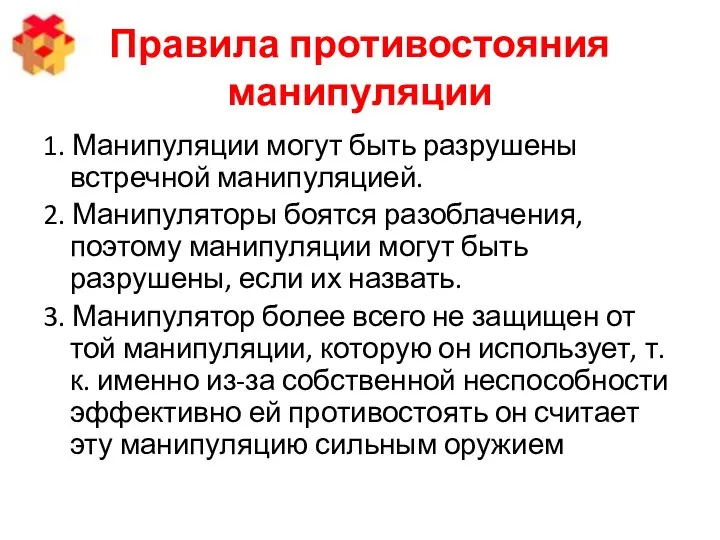 Правила противостояния манипуляции

1. Манипуляции могут быть разрушены встречной манипуляцией.

2. Манипуляторы боятся разоблачения, поэтому манипуляции могут быть разрушены, если их назвать.

3. Манипулятор более всего не защищен от той манипуляции, которую он использует, т. к. именно из-за собственной неспособности эффективно ей противостоять он считает эту манипуляцию сильным оружием